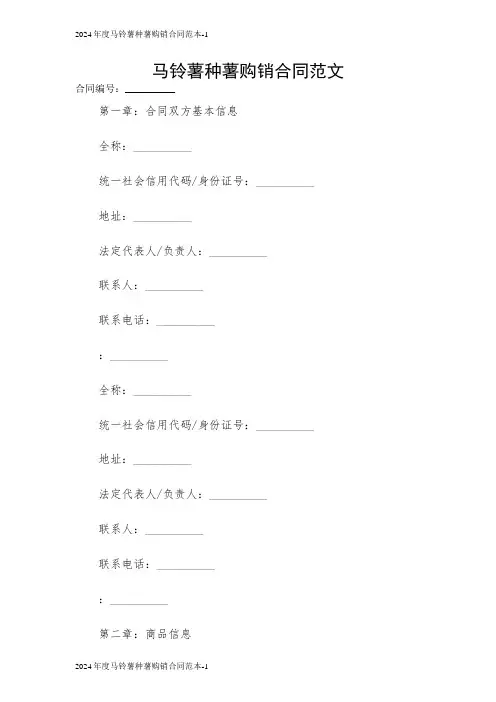 2024年度马铃薯种薯购销合同范本-1

马铃薯种薯购销合同范文

合同编号：________

第一章：合同双方基本信息

全称：__________

统一社会信用代码/身份证号：__________

地址：__________

法定代表人/负责人：__________

联系人：__________

联系电话：__________

：__________

全称：__________

统一社会信用代码/身份证号：__________

地址：__________

法定代表人/负责人：__________

联系人：__________

联系电话：__________

：__________

第二章：商品信息

2024年度马铃薯种薯购销合同范本-1